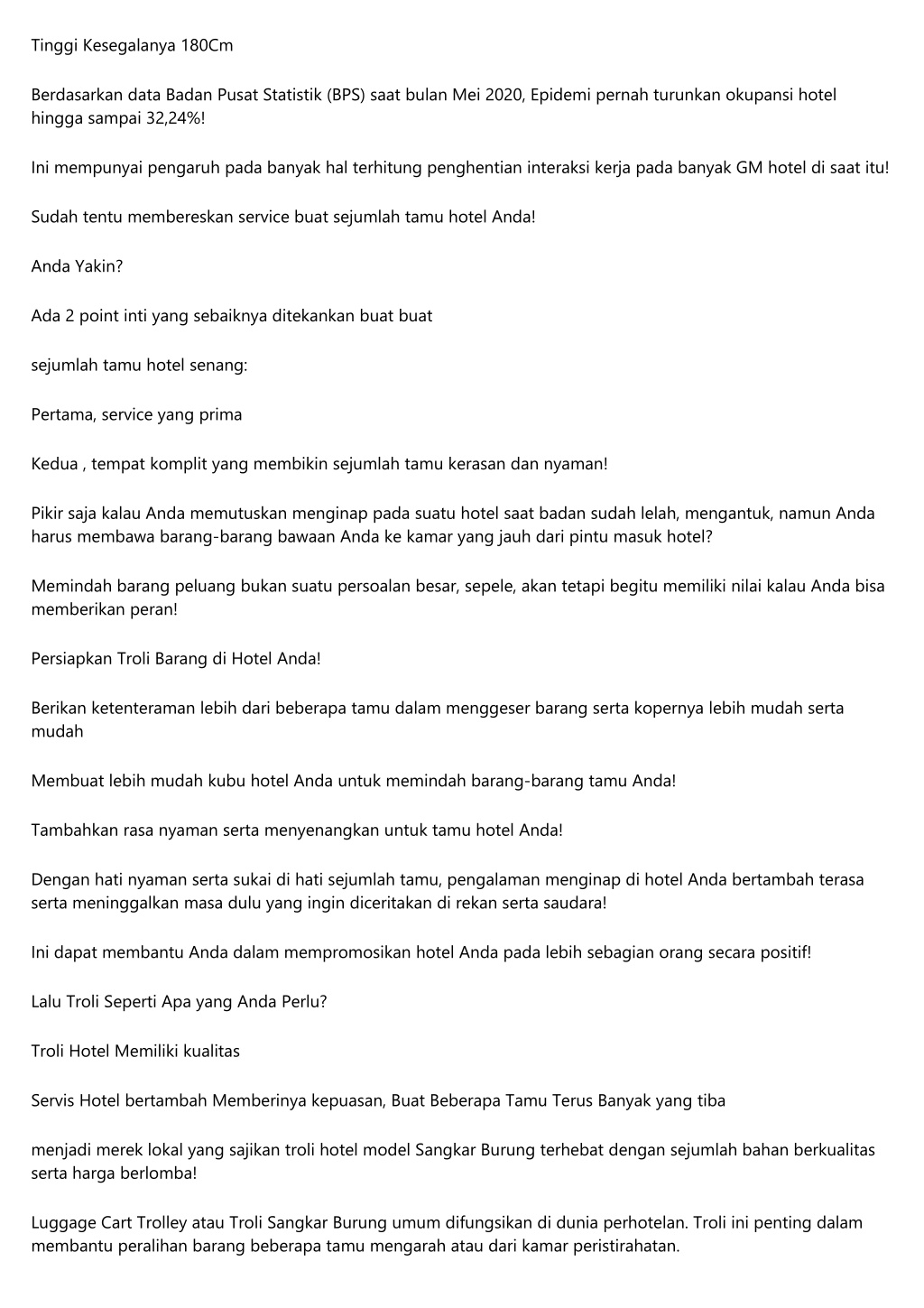 Tinggi Kesegalanya 180Cm

Berdasarkan data Badan Pusat Statistik (BPS) saat bulan Mei 2020, Epidemi pernah turunkan okupansi hotel hingga sampai 32,24%!

Ini mempunyai pengaruh pada banyak hal terhitung penghentian interaksi kerja pada banyak GM hotel di saat itu!

Sudah tentu membereskan service buat sejumlah tamu hotel Anda!

Anda Yakin?

Ada 2 point inti yang sebaiknya ditekankan buat buat

sejumlah tamu hotel senang:

Pertama, service yang prima

Kedua , tempat komplit yang membikin sejumlah tamu kerasan dan nyaman!

Pikir saja kalau Anda memutuskan menginap pada suatu hotel saat badan sudah lelah, mengantuk, namun Anda harus membawa barang-barang bawaan Anda ke kamar yang jauh dari pintu masuk hotel?

Memindah barang peluang bukan suatu persoalan besar, sepele, akan tetapi begitu memiliki nilai kalau Anda bisa memberikan peran!

Persiapkan Troli Barang di Hotel Anda!

Berikan ketenteraman lebih dari beberapa tamu dalam menggeser barang serta kopernya lebih mudah serta mudah

Membuat lebih mudah kubu hotel Anda untuk memindah barang-barang tamu Anda!

Tambahkan rasa nyaman serta menyenangkan untuk tamu hotel Anda!

Dengan hati nyaman serta sukai di hati sejumlah tamu, pengalaman menginap di hotel Anda bertambah terasa serta meninggalkan masa dulu yang ingin diceritakan di rekan serta saudara!

Ini dapat membantu Anda dalam mempromosikan hotel Anda pada lebih sebagian orang secara positif!

Lalu Troli Seperti Apa yang Anda Perlu?

Troli Hotel Memiliki kualitas

Servis Hotel bertambah Memberinya kepuasan, Buat Beberapa Tamu Terus Banyak yang tiba

menjadi merek lokal yang sajikan troli hotel model Sangkar Burung terhebat dengan sejumlah bahan berkualitas serta harga berlomba!

Luggage Cart Trolley atau Troli Sangkar Burung umum difungsikan di dunia perhotelan. Troli ini penting dalam membantu peralihan barang beberapa tamu mengarah atau dari kamar peristirahatan.